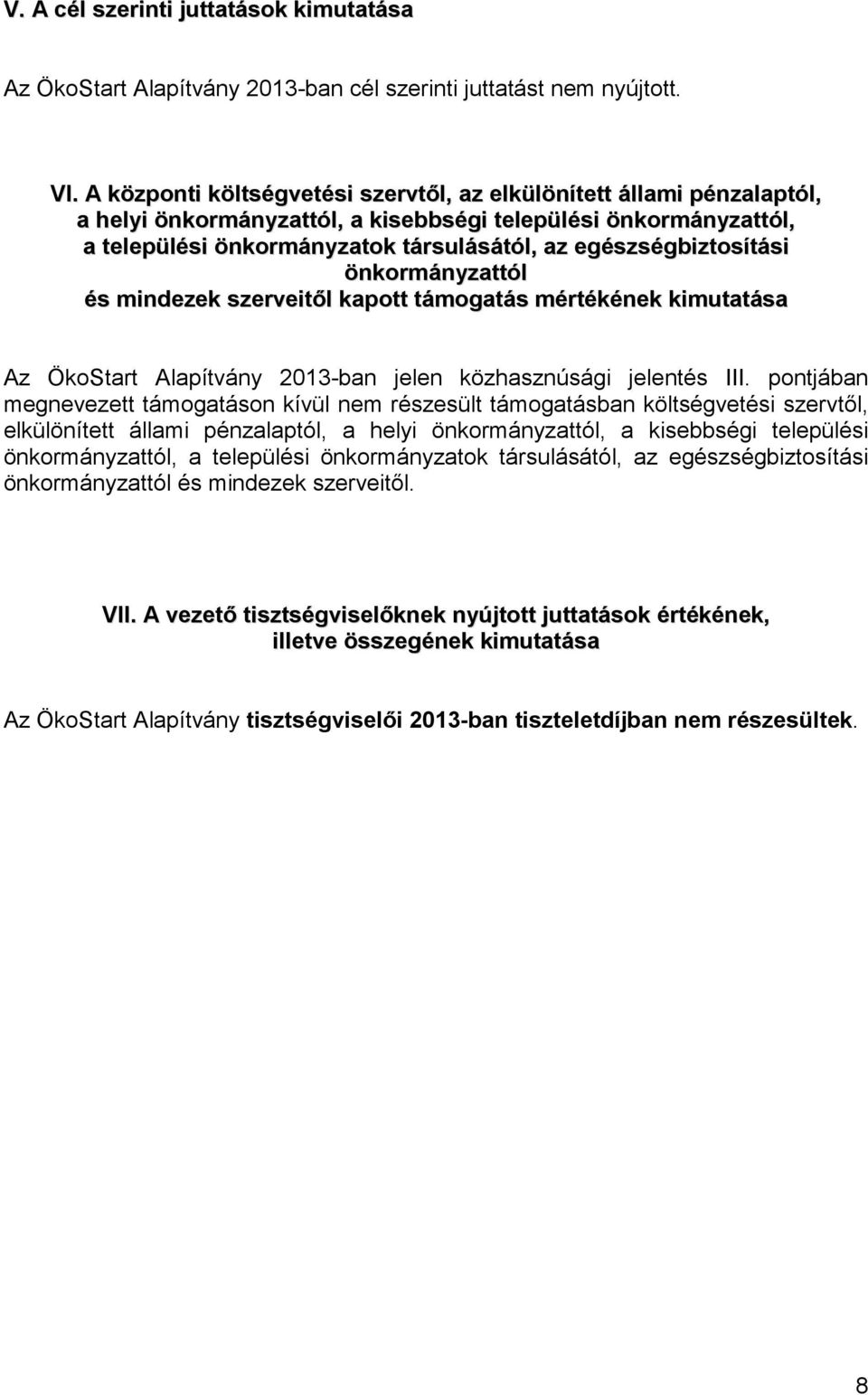 V. A cél szerinti juttatások kimutatása

Az ÖkoStart Alapítvány 2013-ban cél szerinti juttatást nem nyújtott.

VI. A központi költségvetési szervtől, az elkülönített állami pénzalaptól, a helyi önkormányzattól, a kisebbségi települési önkormányzattól, a települési önkormányzatok társulásától, az egészségbiztosítási önkormányzattól és mindezek szerveitől kapott támogatás mértékének kimutatása

Az ÖkoStart Alapítvány 2013-ban jelen közhasznúsági jelentés III. pontjában megnevezett támogatáson kívül nem részesült támogatásban költségvetési szervtől, elkülönített állami pénzalaptól, a helyi önkormányzattól, a kisebbségi települési önkormányzattól, a települési önkormányzatok társulásától, az egészségbiztosítási önkormányzattól és mindezek szerveitől.

VII. A vezető tisztségviselőknek nyújtott juttatások értékének, illetve összegének kimutatása

Az ÖkoStart Alapítvány tisztségviselői 2013-ban tiszteletdíjban nem részesültek.

8